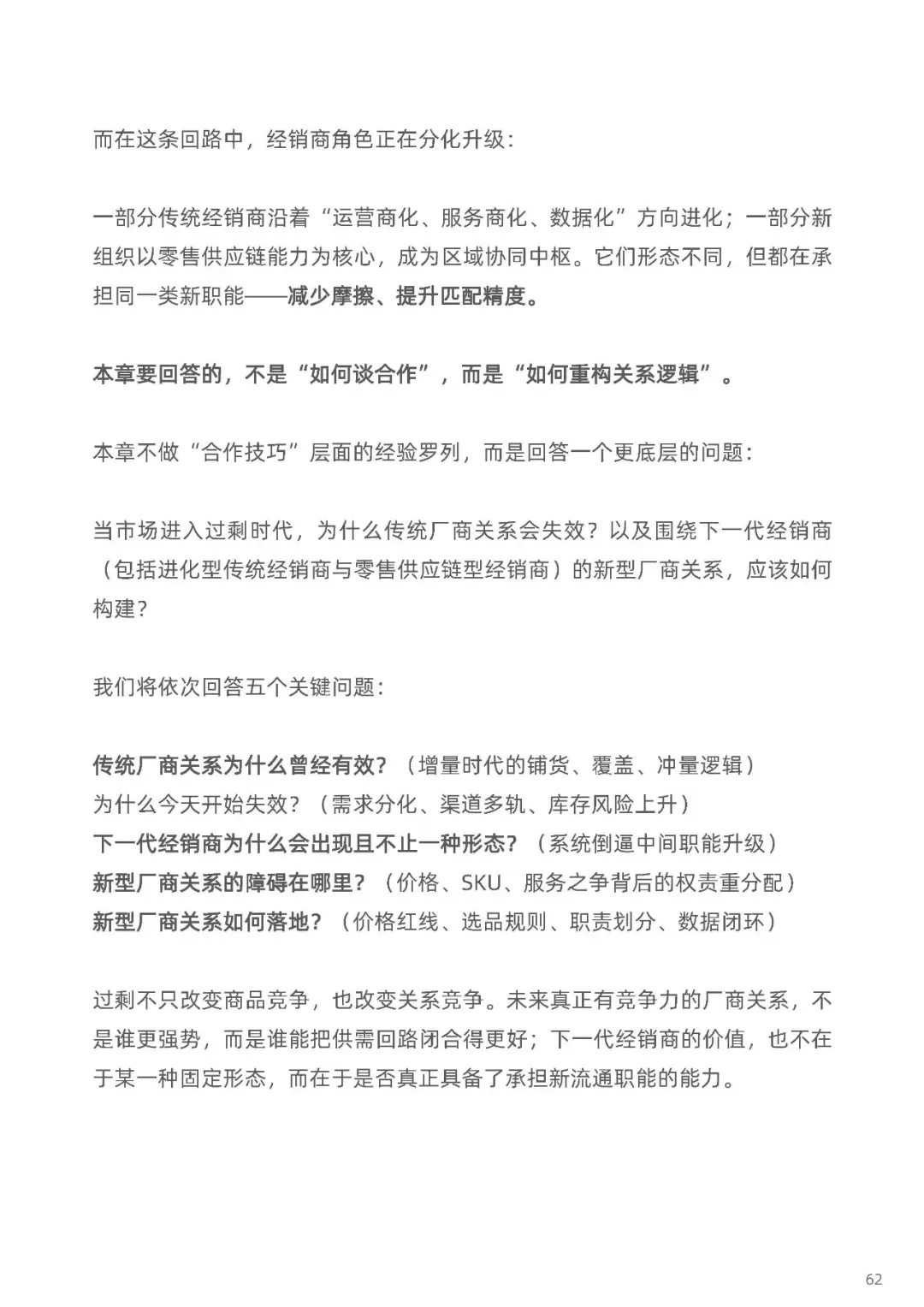 而在这条回路中，经销商角色正在分化升级：

一部分传统经销商沿着“运营商化、服务商化、数据化”方向进化；一部分新组织以零售供应链能力为核心，成为区域协同中枢。它们形态不同，但都在承担同一类新职能——减少摩擦、提升匹配精度。

本章要回答的，不是“如何谈合作”，而是“如何重构关系逻辑”。

本章不做“合作技巧”层面的经验罗列，而是回答一个更底层的问题：

当市场进入过剩时代，为什么传统厂商关系会失效？以及围绕下一代经销商（包括进化型传统经销商与零售供应链型经销商）的新型厂商关系，应该如何构建？

我们将依次回答五个关键问题：

传统厂商关系为什么曾经有效？（增量时代的铺货、覆盖、冲量逻辑）
为什么今天开始失效？（需求分化、渠道多轨、库存风险上升）
下一代经销商为什么会出现且不止一种形态？（系统倒逼中间职能升级）
新型厂商关系的障碍在哪里？（价格、SKU、服务之争背后的权责重分配）
新型厂商关系如何落地？（价格红线、选品规则、职责划分、数据闭环）

过剩不只改变商品竞争，也改变关系竞争。未来真正有竞争力的厂商关系，不是谁更强势，而是谁能把供需回路闭合得更好；下一代经销商的价值，也不在于某一种固定形态，而在于是否真正具备了承担新流通职能的能力。

62